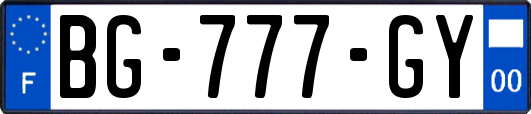 F
BG-777-GY
00